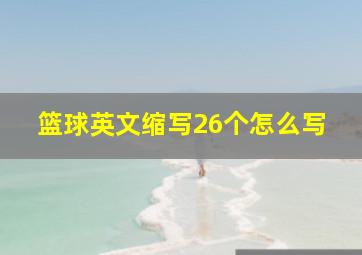 篮球英文缩写26个怎么写